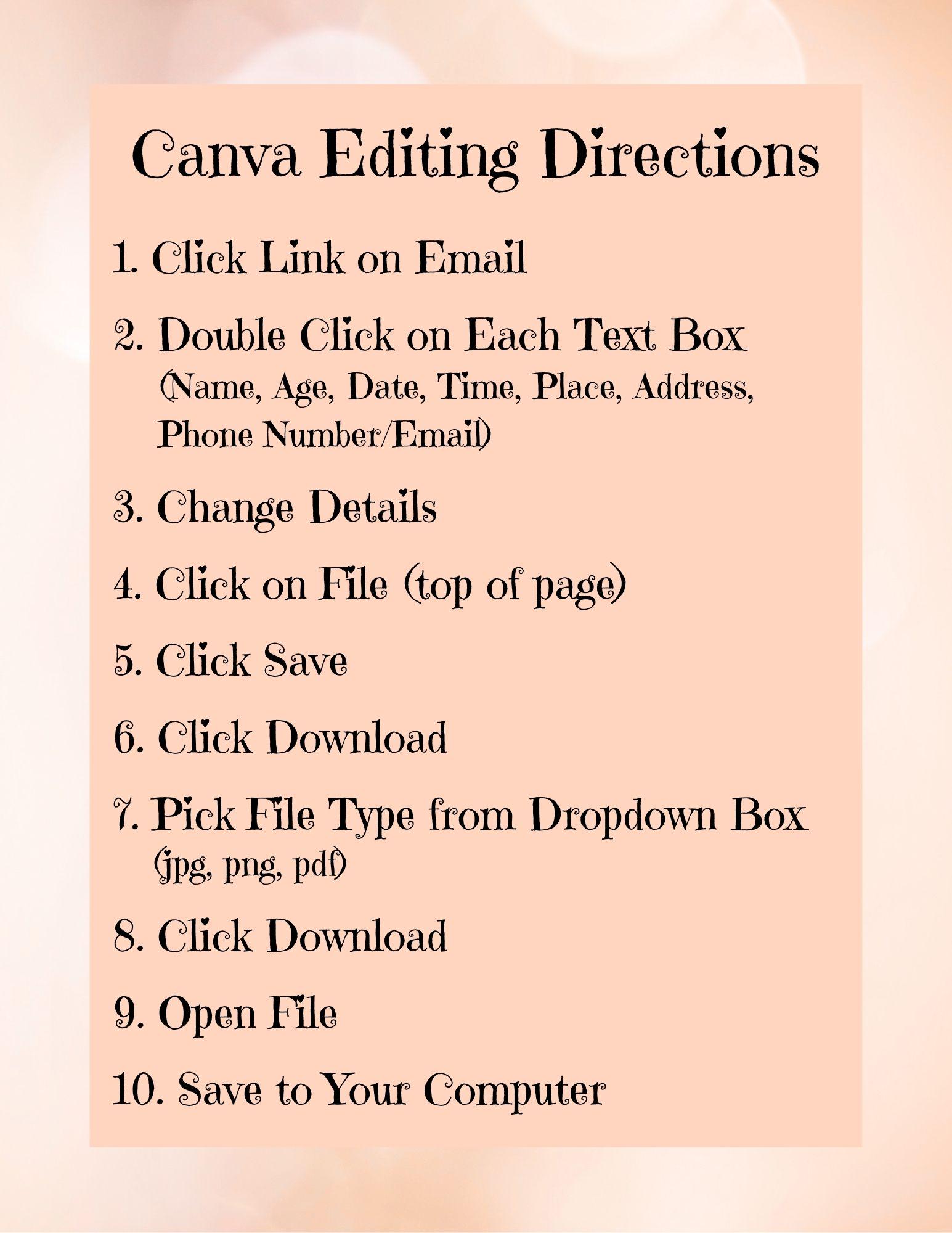 Canva Editing Directions

1. Click Link on Email

2. Double Click on Each Text Box (Name, Age, Date, Time, Place, Address, Phone Number/Email)

3. Change Details

4. Click on File (top of page)

5. Click Save

6. Click Download

7. Pick File Type from Dropdown Box (jpg, png, pdf)

8. Click Download

9. Open File

10. Save to Your Computer